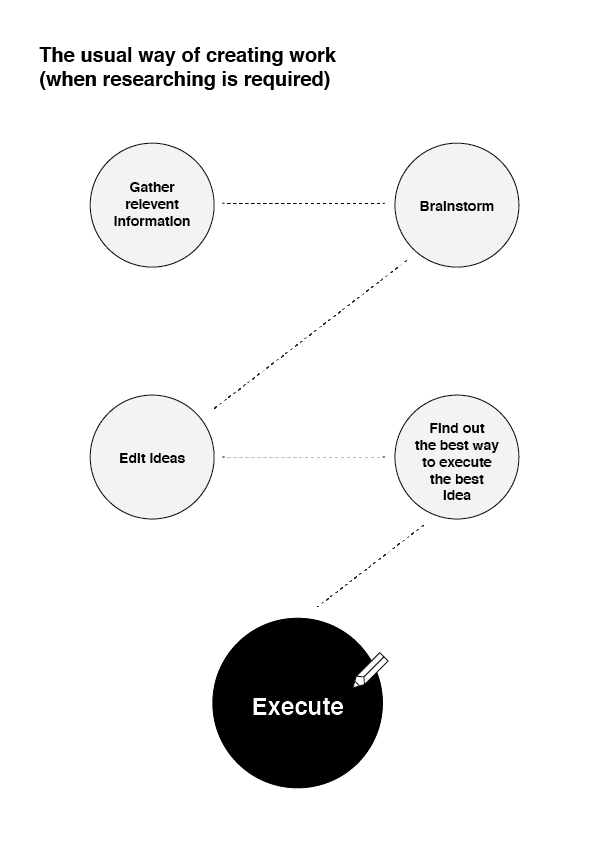 The usual way of creating work
(when researching is required)

Gather relevent information

Brainstorm

Edit ideas

Find out the best way to execute the best idea

Execute